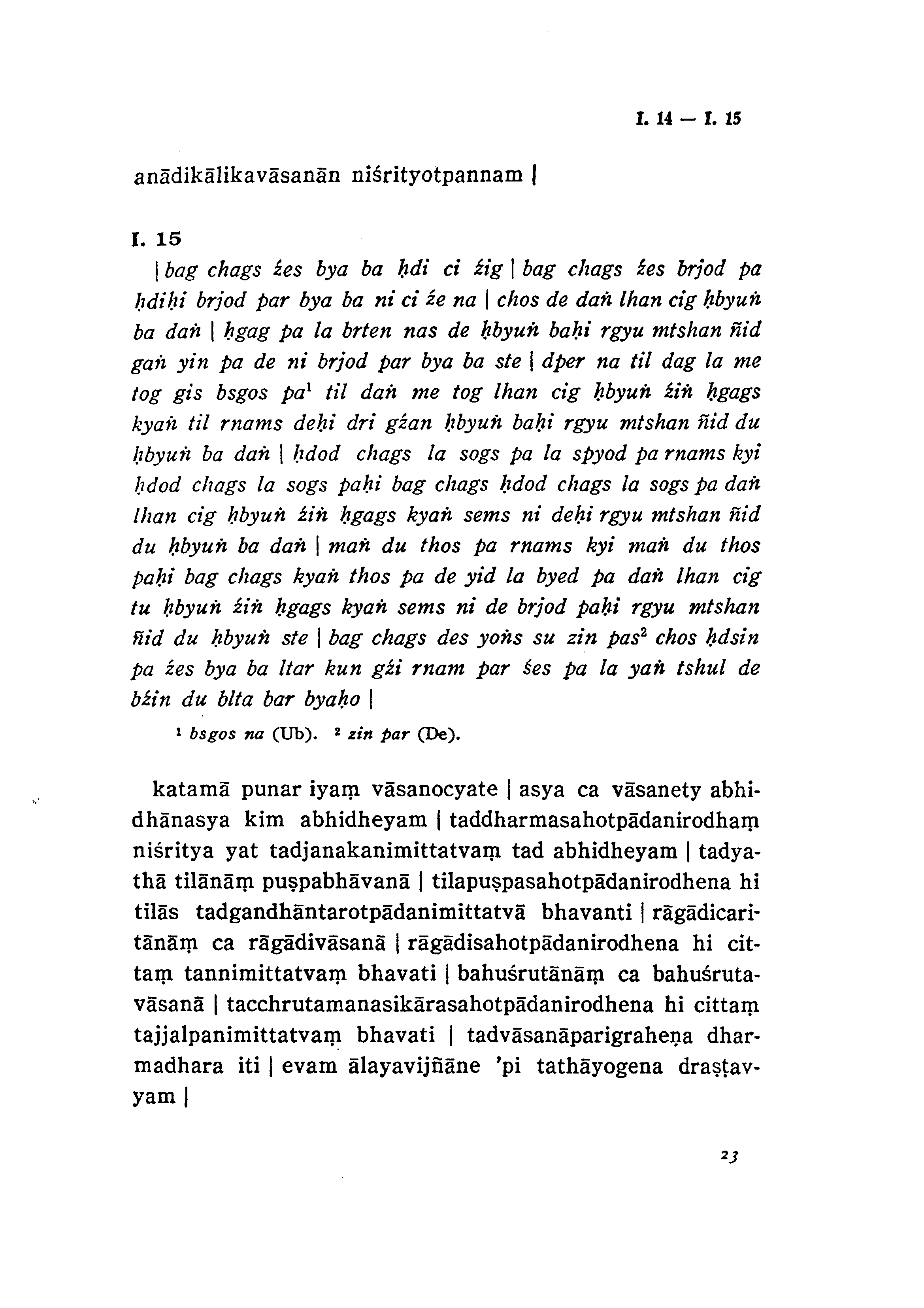 I. 14 — I. 15

anādikālikavāsanān niśrityotpannam |

I. 15

| bag chags źes bya ba ḥdi ci źig | bag chags źes brjod pa ḥdiḥi brjod par bya ba ni ci źe na | chos de daṅ lhan cig ḥbyuṅ ba daṅ | ḥgag pa la brten nas de ḥbyuṅ baḥi rgyu mtshan ñid gaṅ yin pa de ni brjod par bya ba ste | dper na til dag la me tog gis bsgos pa$^1$ til daṅ me tog lhan cig ḥbyuṅ źiṅ ḥgags kyaṅ til rnams deḥi dri gźan ḥbyuṅ baḥi rgyu mtshan ñid du ḥbyuṅ ba daṅ | ḥdod chags la sogs pa la spyod pa rnams kyi ḥdod chags la sogs paḥi bag chags ḥdod chags la sogs pa daṅ lhan cig ḥbyuṅ źiṅ ḥgags kyaṅ sems ni deḥi rgyu mtshan ñid du ḥbyuṅ ba daṅ | maṅ du thos pa rnams kyi maṅ du thos paḥi bag chags kyaṅ thos pa de yid la byed pa daṅ lhan cig tu ḥbyuṅ źiṅ ḥgags kyaṅ sems ni de brjod paḥi rgyu mtshan ñid du ḥbyuṅ ste | bag chags des yoṅs su zin pas$^2$ chos ḥdsin pa źes bya ba ltar kun gźi rnam par śes pa la yaṅ tshul de bźin du blta bar byaḥo |

$^1$ bsgos na (Ub). $^2$ zin par (De).

katamā punar iyaṃ vāsanocyate | asya ca vāsanety abhidhānasya kim abhidheyam | taddharmasahotpādanirodhaṃ niśritya yat tadjanakanimittatvaṃ tad abhidheyam | tadyathā tilānāṃ puṣpabhāvanā | tilapuṣpasahotpādanirodhena hi tilās tadgandhāntarotpādanimittatvā bhavanti | rāgādicaritānāṃ ca rāgādivāsanā | rāgādisahotpādanirodhena hi cittaṃ tannimittatvaṃ bhavati | bahuśrutānāṃ ca bahuśrutavāsanā | tacchrutamanasikārasahotpādanirodhena hi cittaṃ tajjalpanimittatvaṃ bhavati | tadvāsanāparigraheṇa dharmadhara iti | evam ālayavijñāne 'pi tathāyogena draṣṭavyam |

23